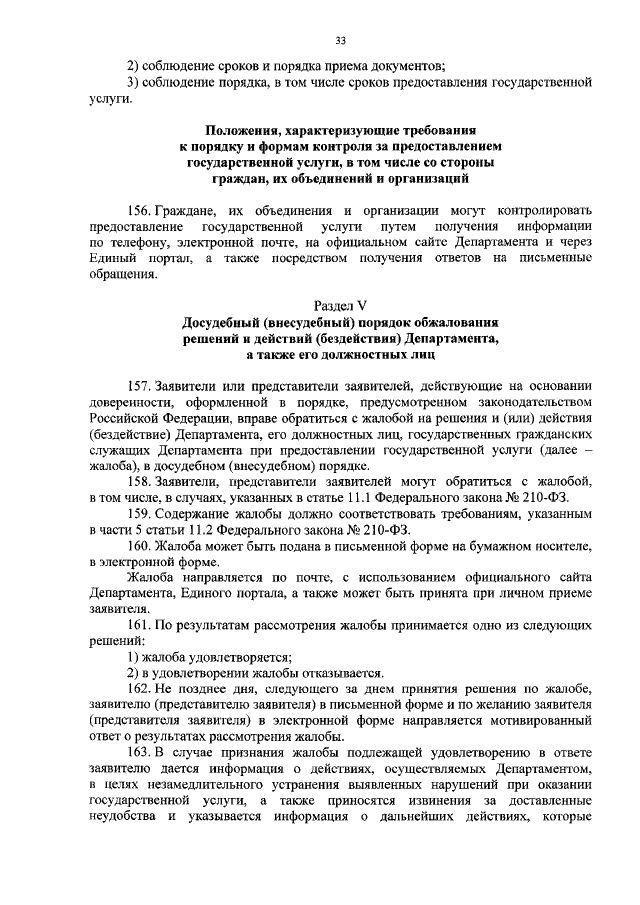 33

2) соблюдение сроков и порядка приема документов;

3) соблюдение порядка, в том числе сроков предоставления государственной услуги.

Положения, характеризующие требования к порядку и формам контроля за предоставлением государственной услуги, в том числе со стороны граждан, их объединений и организаций

156. Граждане, их объединения и организации могут контролировать предоставление государственной услуги путем получения информации по телефону, электронной почте, на официальном сайте Департамента и через Единый портал, а также посредством получения ответов на письменные обращения.

Раздел V
Досудебный (внесудебный) порядок обжалования решений и действий (бездействия) Департамента, а также его должностных лиц

157. Заявители или представители заявителей, действующие на основании доверенности, оформленной в порядке, предусмотренном законодательством Российской Федерации, вправе обратиться с жалобой на решения и (или) действия (бездействие) Департамента, его должностных лиц, государственных гражданских служащих Департамента при предоставлении государственной услуги (далее – жалоба), в досудебном (внесудебном) порядке.

158. Заявители, представители заявителей могут обратиться с жалобой, в том числе, в случаях, указанных в статье 11.1 Федерального закона № 210-ФЗ.

159. Содержание жалобы должно соответствовать требованиям, указанным в части 5 статьи 11.2 Федерального закона № 210-ФЗ.

160. Жалоба может быть подана в письменной форме на бумажном носителе, в электронной форме.

Жалоба направляется по почте, с использованием официального сайта Департамента, Единого портала, а также может быть принята при личном приеме заявителя.

161. По результатам рассмотрения жалобы принимается одно из следующих решений:

1) жалоба удовлетворяется;

2) в удовлетворении жалобы отказывается.

162. Не позднее дня, следующего за днем принятия решения по жалобе, заявителю (представителю заявителя) в письменной форме и по желанию заявителя (представителя заявителя) в электронной форме направляется мотивированный ответ о результатах рассмотрения жалобы.

163. В случае признания жалобы подлежащей удовлетворению в ответе заявителю дается информация о действиях, осуществляемых Департаментом, в целях незамедлительного устранения выявленных нарушений при оказании государственной услуги, а также приносятся извинения за доставленные неудобства и указывается информация о дальнейших действиях, которые